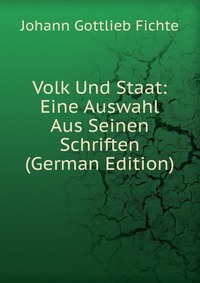 Johann Gottlieb Fichte

Volk Und Staat: Eine Auswahl Aus Seinen Schriften (German Edition)